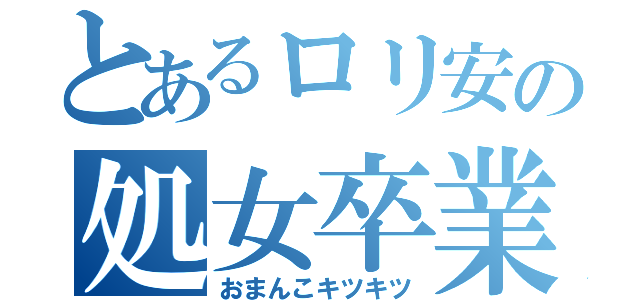 とあるロリ安の
処女卒業
おまんこキツキツ